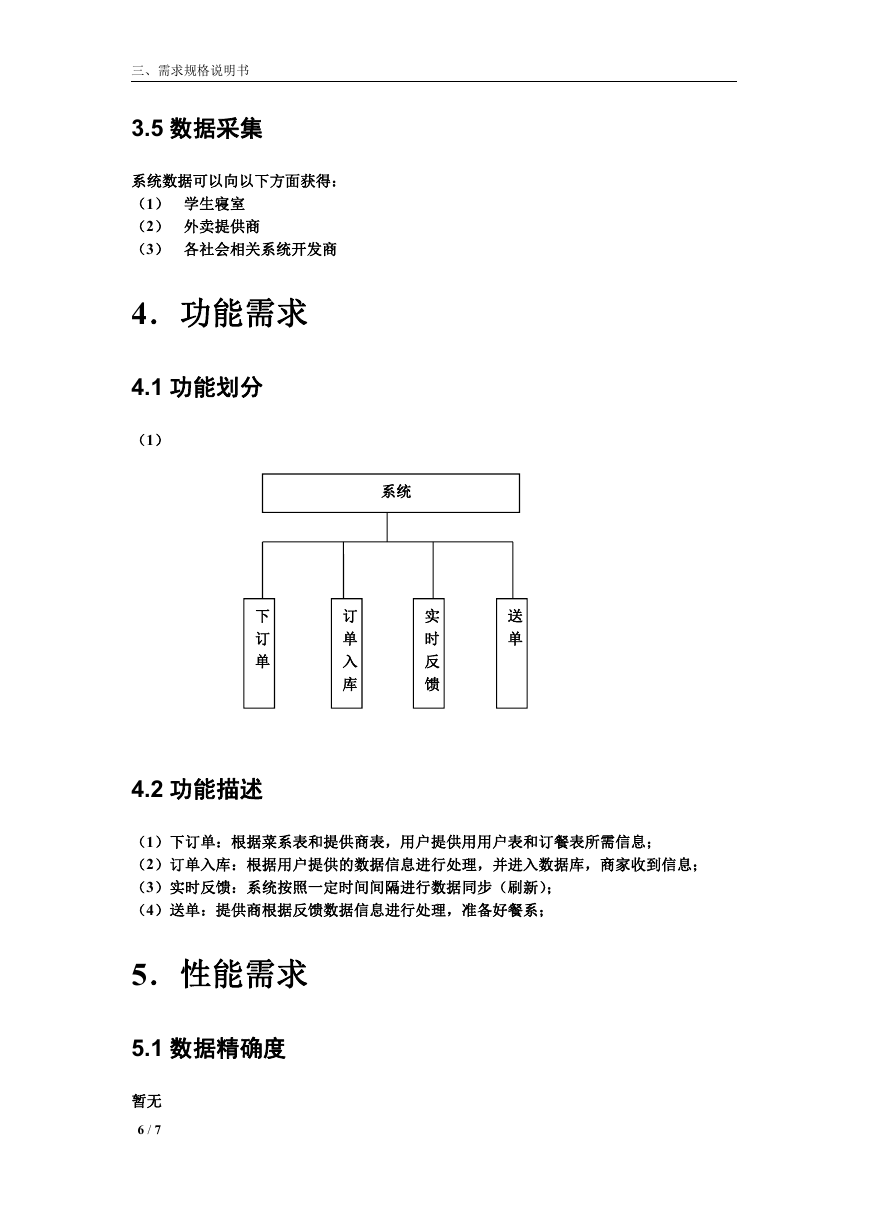 三、需求规格说明书

3.5 数据采集

系统数据可以向以下方面获得：
（1） 学生寝室
（2） 外卖提供商
（3） 各社会相关系统开发商

4．功能需求

4.1 功能划分

（1）

系统

下订单

订单入库

实时反馈

送单

4.2 功能描述

（1）下订单：根据菜系表和提供商表，用户提供用用户表和订餐表所需信息；
（2）订单入库：根据用户提供的数据信息进行处理，并进入数据库，商家收到信息；
（3）实时反馈：系统按照一定时间间隔进行数据同步（刷新）；
（4）送单：提供商根据反馈数据信息进行处理，准备好餐系；

5．性能需求

5.1 数据精确度

暂无

6 / 7